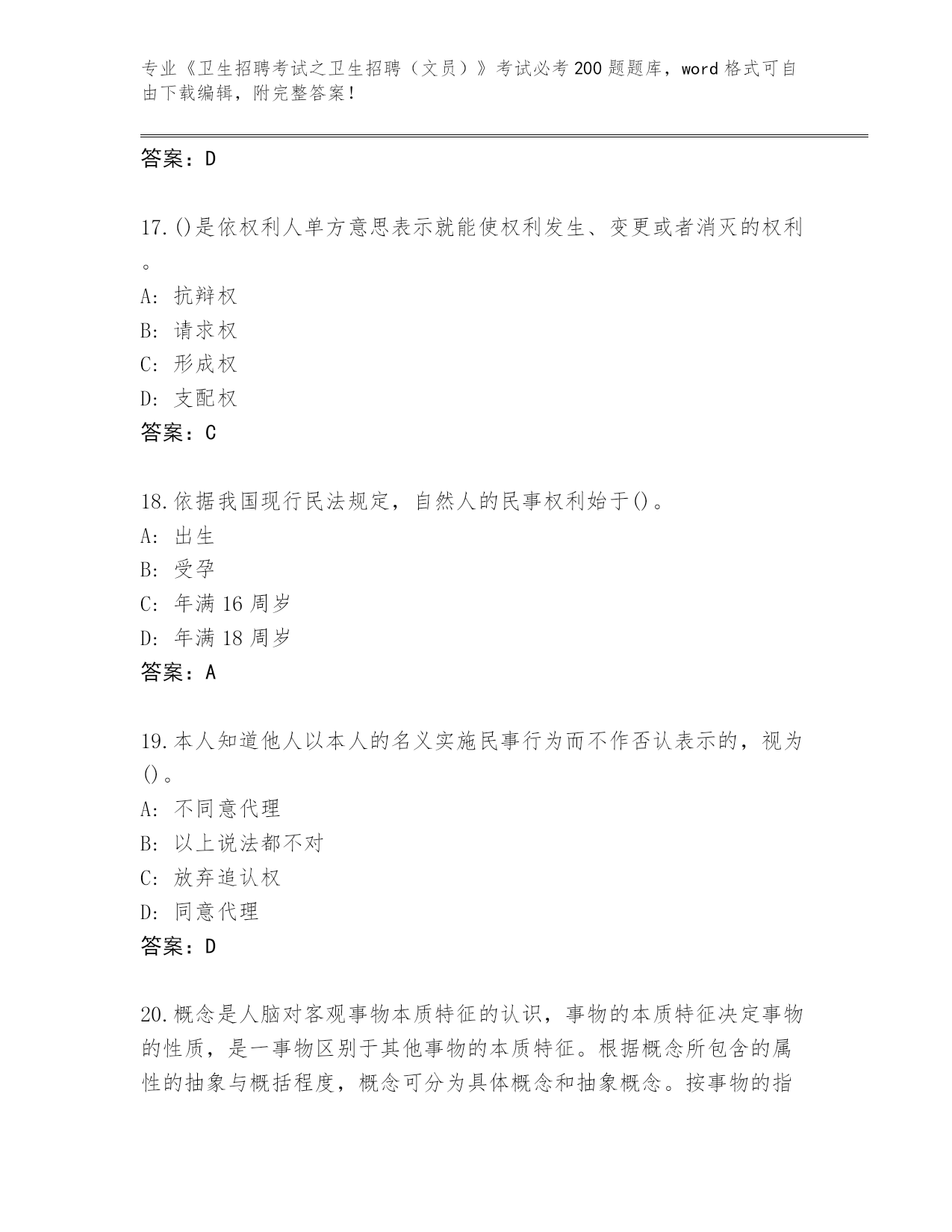 专业《卫生招聘考试之卫生招聘（文员）》考试必考200题题库，word格式可自由下载编辑，附完整答案！

答案：D

17.()是依权利人单方意思表示就能使权利发生、变更或者消灭的权利。
A: 抗辩权
B: 请求权
C: 形成权
D: 支配权
答案：C

18.依据我国现行民法规定，自然人的民事权利始于()。
A: 出生
B: 受孕
C: 年满16周岁
D: 年满18周岁
答案：A

19.本人知道他人以本人的名义实施民事行为而不作否认表示的，视为()。
A: 不同意代理
B: 以上说法都不对
C: 放弃追认权
D: 同意代理
答案：D

20.概念是人脑对客观事物本质特征的认识，事物的本质特征决定事物的性质，是一事物区别于其他事物的本质特征。根据概念所包含的属性的抽象与概括程度，概念可分为具体概念和抽象概念。按事物的指